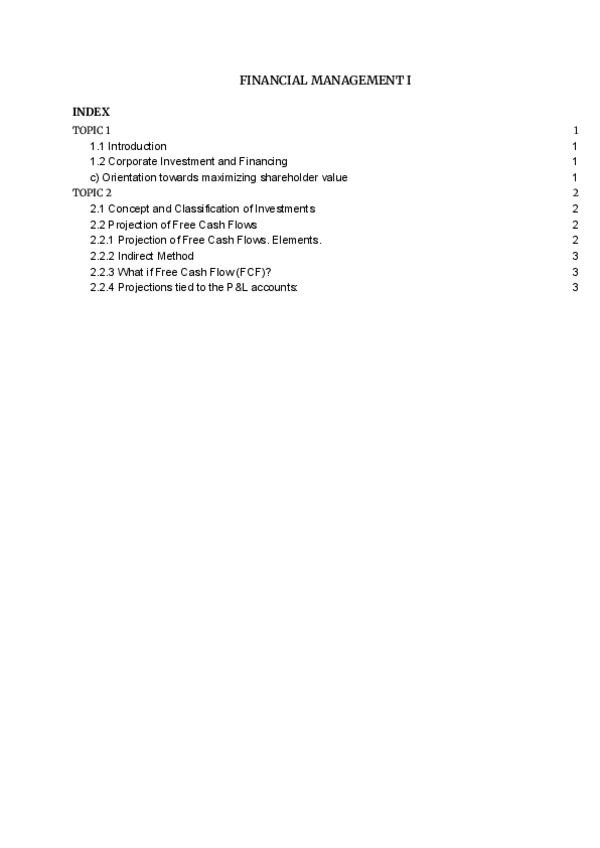 FINANCIAL MANAGEMENT I

INDEX

TOPIC 1 1
1.1 Introduction 1
1.2 Corporate Investment and Financing 1
c) Orientation towards maximizing shareholder value 1
TOPIC 2 2
2.1 Concept and Classification of Investments 2
2.2 Projection of Free Cash Flows 2
2.2.1 Projection of Free Cash Flows. Elements. 2
2.2.2 Indirect Method 3
2.2.3 What if Free Cash Flow (FCF)? 3
2.2.4 Projections tied to the P&L accounts: 3